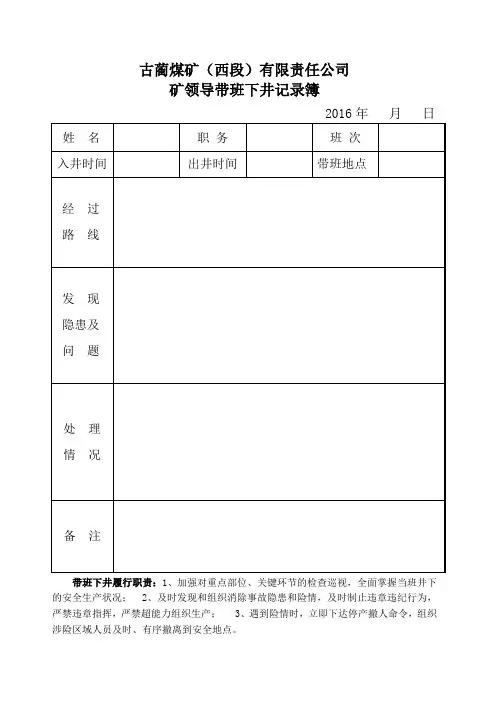 古蔺煤矿（西段）有限责任公司
矿领导带班下井记录簿

2016 年　　月　　日

| 姓　名 | | 职　务 | | 班　次 | |
|---|---|---|---|---|---|
| 入井时间 | | 出井时间 | | 带班地点 | |
| 经　过 路　线 | | | | | |
| 发　现 隐患及 问　题 | | | | | |
| 处　理 情　况 | | | | | |
| 备　注 | | | | | |

带班下井履行职责：1、加强对重点部位、关键环节的检查巡视，全面掌握当班井下的安全生产状况；　2、及时发现和组织消除事故隐患和险情，及时制止违章违纪行为，严禁违章指挥，严禁超能力组织生产；　3、遇到险情时，立即下达停产撤人命令，组织涉险区域人员及时、有序撤离到安全地点。